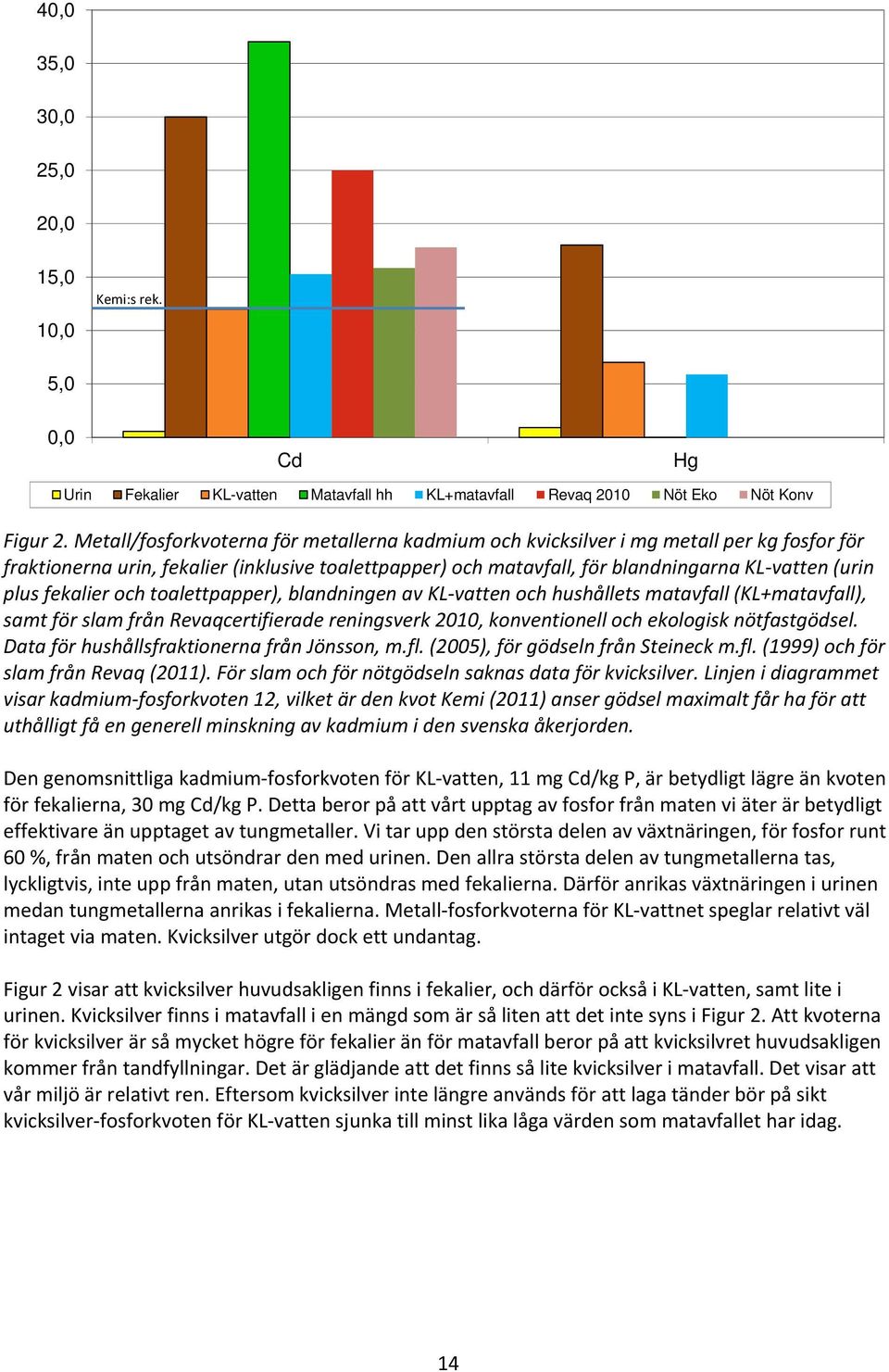 40,0
35,0
30,0
25,0
20,0
15,0
10,0
5,0
0,0

Kemi:s rek.

Cd
Hg

Urin Fekalier KL-vatten Matavfall hh KL+matavfall Revaq 2010 Nöt Eko Nöt Konv

Figur 2. Metall/fosforkvoterna för metallerna kadmium och kvicksilver i mg metall per kg fosfor för fraktionerna urin, fekalier (inklusive toalettpapper) och matavfall, för blandningarna KL-vatten (urin plus fekalier och toalettpapper), blandningen av KL-vatten och hushållets matavfall (KL+matavfall), samt för slam från Revaqcertifierade reningsverk 2010, konventionell och ekologisk nötfastgödsel. Data för hushållsfraktionerna från Jönsson, m.fl. (2005), för gödseln från Steineck m.fl. (1999) och för slam från Revaq (2011). För slam och för nötgödseln saknas data för kvicksilver. Linjen i diagrammet visar kadmium-fosforkvoten 12, vilket är den kvot Kemi (2011) anser gödsel maximalt får ha för att uthålligt få en generell minskning av kadmium i den svenska åkerjorden.

Den genomsnittliga kadmium-fosforkvoten för KL-vatten, 11 mg Cd/kg P, är betydligt lägre än kvoten för fekalierna, 30 mg Cd/kg P. Detta beror på att vårt upptag av fosfor från maten vi äter är betydligt effektivare än upptaget av tungmetaller. Vi tar upp den största delen av växtnäringen, för fosfor runt 60 %, från maten och utsöndrar den med urinen. Den allra största delen av tungmetallerna tas, lyckligtvis, inte upp från maten, utan utsöndras med fekalierna. Därför anrikas växtnäringen i urinen medan tungmetallerna anrikas i fekalierna. Metall-fosforkvoterna för KL-vattnet speglar relativt väl intaget via maten. Kvicksilver utgör dock ett undantag.

Figur 2 visar att kvicksilver huvudsakligen finns i fekalier, och därför också i KL-vatten, samt lite i urinen. Kvicksilver finns i matavfall i en mängd som är så liten att det inte syns i Figur 2. Att kvoterna för kvicksilver är så mycket högre för fekalier än för matavfall beror på att kvicksilvret huvudsakligen kommer från tandfyllningar. Det är glädjande att det finns så lite kvicksilver i matavfall. Det visar att vår miljö är relativt ren. Eftersom kvicksilver inte längre används för att laga tänder bör på sikt kvicksilver-fosforkvoten för KL-vatten sjunka till minst lika låga värden som matavfallet har idag.

14